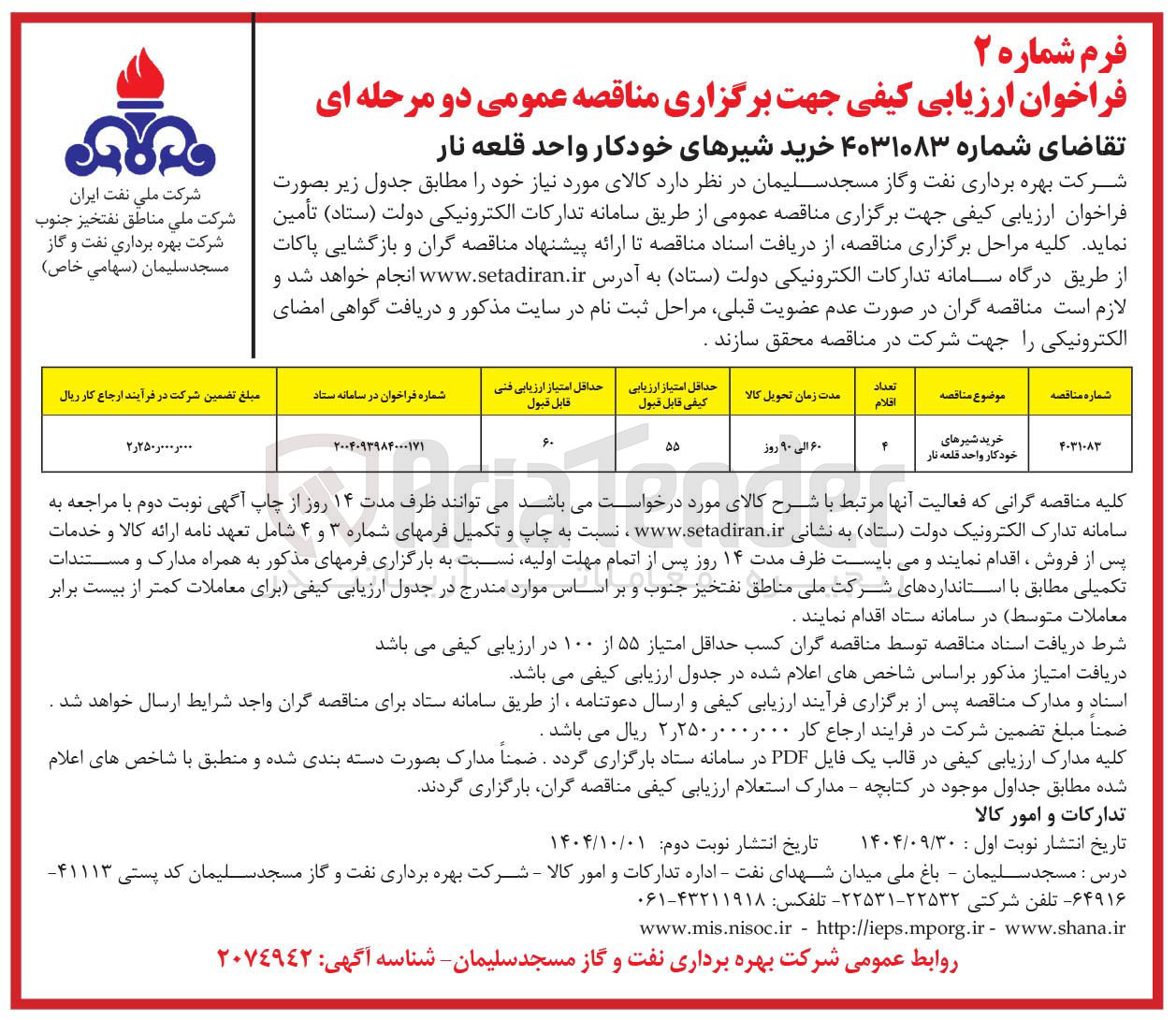 فرم شماره ۲
فراخوان ارزیابی کیفی جهت برگزاری مناقصه عمومی دو مرحله ای
تقاضای شماره ۴۰۳۱۰۸۳ خرید شیرهای خودکار واحد قلعه نار

شرکت ملي نفت ايران
شرکت ملي مناطق نفتخيز جنوب
شرکت بهره برداري نفت و گاز
مسجدسليمان (سهامي خاص)

شرکت بهره برداری نفت وگاز مسجدسلیمان در نظر دارد کالای مورد نیاز خود را مطابق جدول زیر بصورت فراخوان ارزیابی کیفی جهت برگزاری مناقصه عمومی از طریق سامانه تدارکات الکترونیکی دولت (ستاد) تأمین نماید. کلیه مراحل برگزاری مناقصه، از دریافت اسناد مناقصه تا ارائه پیشنهاد مناقصه گران و بازگشایی پاکات از طریق درگاه سامانه تدارکات الکترونیکی دولت (ستاد) به آدرس www.setadiran.ir انجام خواهد شد و لازم است مناقصه گران در صورت عدم عضویت قبلی، مراحل ثبت نام در سایت مذکور و دریافت گواهی امضای الکترونیکی را جهت شرکت در مناقصه محقق سازند .

| شماره مناقصه | موضوع مناقصه | تعداد اقلام | مدت زمان تحویل کالا | حداقل امتیاز ارزیابی کیفی قابل قبول | حداقل امتیاز ارزیابی فنی قابل قبول | شماره فراخوان در سامانه ستاد | مبلغ تضمین شرکت در فرآیند ارجاع کار ریال |
|---|---|---|---|---|---|---|---|
| ۴۰۳۱۰۸۳ | خرید شیرهای خودکار واحد قلعه نار | ۴ | ۶۰ الی ۹۰ روز | ۵۵ | ۶۰ | ۲۰۰۴۰۹۳۹۸۴۰۰۰۱۷۱ | ۲٫۲۵۰٫۰۰۰٫۰۰۰ |

کلیه مناقصه گرانی که فعالیت آنها مرتبط با شرح کالای مورد درخواست می باشد می توانند ظرف مدت ۱۴ روز از چاپ آگهی نوبت دوم با مراجعه به سامانه تدارک الکترونیک دولت (ستاد) به نشانی www.setadiran.ir ، نسبت به چاپ و تکمیل فرمهای شماره ۳ و ۴ شامل تعهد نامه ارائه کالا و خدمات پس از فروش ، اقدام نمایند و می بایست ظرف مدت ۱۴ روز پس از اتمام مهلت اولیه، نسبت به بارگزاری فرمهای مذکور به همراه مدارک و مستندات تکمیلی مطابق با استانداردهای شرکت ملی مناطق نفتخیز جنوب و بر اساس موارد مندرج در جدول ارزیابی کیفی (برای معاملات کمتر از بیست برابر معاملات متوسط) در سامانه ستاد اقدام نمایند .

شرط دریافت اسناد مناقصه توسط مناقصه گران کسب حداقل امتیاز ۵۵ از ۱۰۰ در ارزیابی کیفی می باشد

دریافت امتیاز مذکور براساس شاخص های اعلام شده در جدول ارزیابی کیفی می باشد.

اسناد و مدارک مناقصه پس از برگزاری فرآیند ارزیابی کیفی و ارسال دعوتنامه ، از طریق سامانه ستاد برای مناقصه گران واجد شرایط ارسال خواهد شد .

ضمناً مبلغ تضمین شرکت در فرایند ارجاع کار ۲٫۲۵۰٫۰۰۰٫۰۰۰ ریال می باشد .

کلیه مدارک ارزیابی کیفی در قالب یک فایل PDF در سامانه ستاد بارگزاری گردد . ضمناً مدارک بصورت دسته بندی شده و منطبق با شاخص های اعلام شده مطابق جداول موجود در کتابچه - مدارک استعلام ارزیابی کیفی مناقصه گران، بارگزاری گردند.

تدارکات و امور کالا

تاریخ انتشار نوبت اول : ۱۴۰۴/۰۹/۳۰ تاریخ انتشار نوبت دوم: ۱۴۰۴/۱۰/۰۱

درس : مسجدسلیمان - باغ ملی میدان شهدای نفت - اداره تدارکات و امور کالا - شرکت بهره برداری نفت و گاز مسجدسلیمان کد پستی ۴۱۱۱۳-۶۴۹۱۶- تلفن شرکتی ۲۲۵۳۲-۲۲۵۳۱- تلفکس: ۴۳۲۱۱۹۱۸-۰۶۱

www.mis.nisoc.ir - http://ieps.mporg.ir - www.shana.ir

روابط عمومی شرکت بهره برداری نفت و گاز مسجدسلیمان- شناسه آگهی: ۲۰۷۴۹۴۲

AriaTender